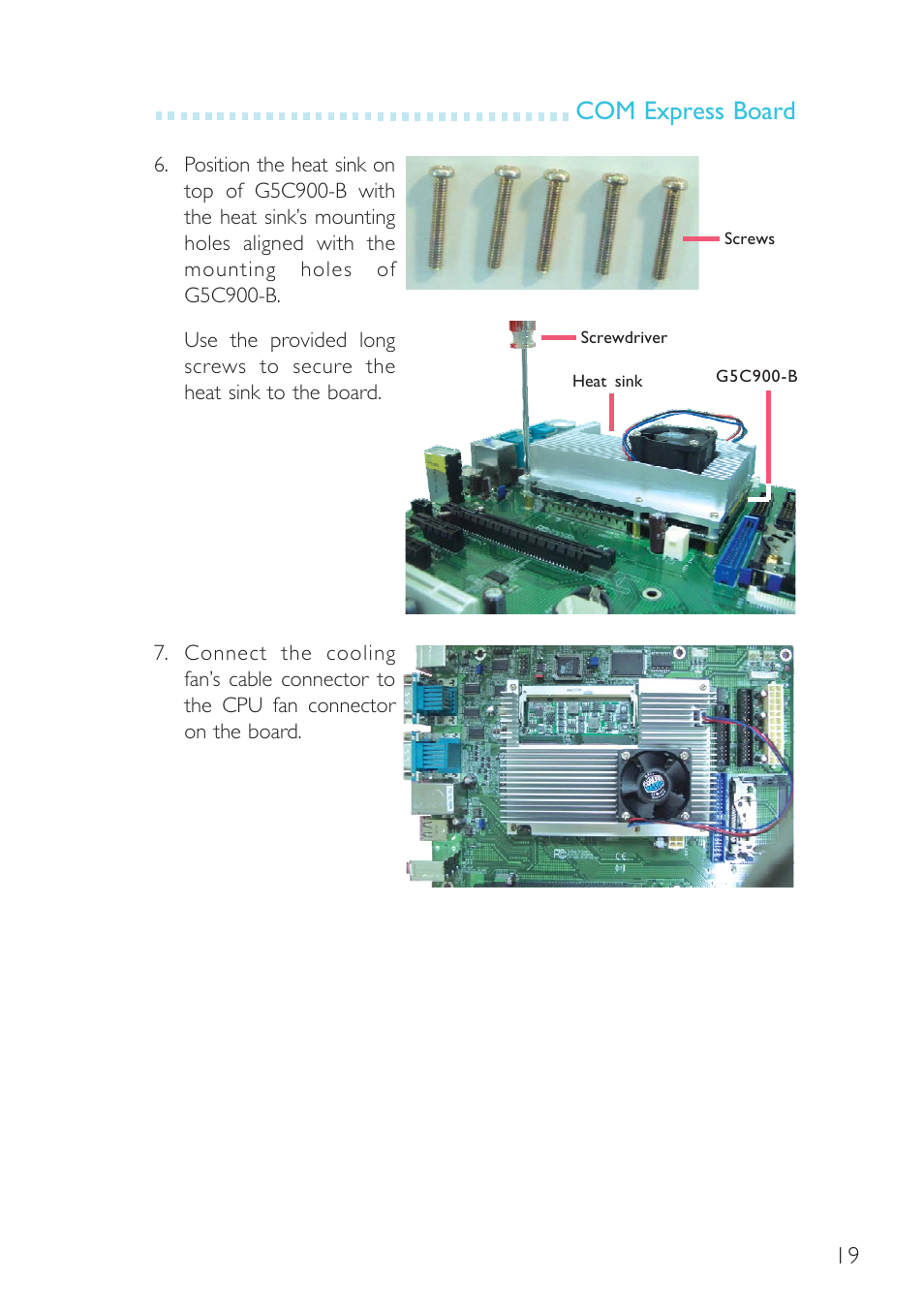 COM Express Board

6. Position the heat sink on top of G5C900-B with the heat sink's mounting holes aligned with the mounting holes of G5C900-B.

Use the provided long screws to secure the heat sink to the board.

Screws

Screwdriver

Heat sink

G5C900-B

7. Connect the cooling fan's cable connector to the CPU fan connector on the board.

19